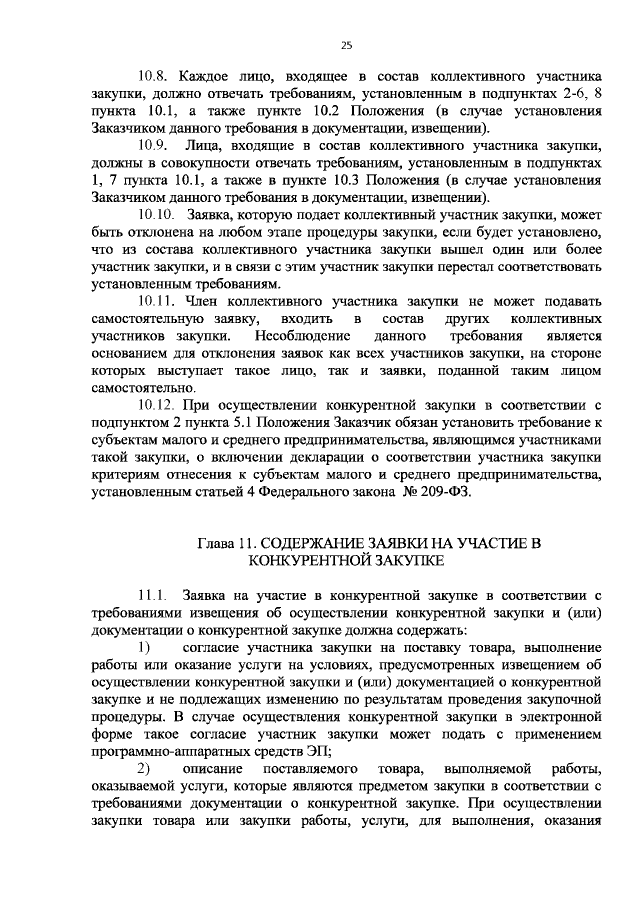 25

10.8. Каждое лицо, входящее в состав коллективного участника закупки, должно отвечать требованиям, установленным в подпунктах 2-6, 8 пункта 10.1, а также пункте 10.2 Положения (в случае установления Заказчиком данного требования в документации, извещении).

10.9. Лица, входящие в состав коллективного участника закупки, должны в совокупности отвечать требованиям, установленным в подпунктах 1, 7 пункта 10.1, а также в пункте 10.3 Положения (в случае установления Заказчиком данного требования в документации, извещении).

10.10. Заявка, которую подает коллективный участник закупки, может быть отклонена на любом этапе процедуры закупки, если будет установлено, что из состава коллективного участника закупки вышел один или более участник закупки, и в связи с этим участник закупки перестал соответствовать установленным требованиям.

10.11. Член коллективного участника закупки не может подавать самостоятельную заявку, входить в состав других коллективных участников закупки. Несоблюдение данного требования является основанием для отклонения заявок как всех участников закупки, на стороне которых выступает такое лицо, так и заявки, поданной таким лицом самостоятельно.

10.12. При осуществлении конкурентной закупки в соответствии с подпунктом 2 пункта 5.1 Положения Заказчик обязан установить требование к субъектам малого и среднего предпринимательства, являющимся участниками такой закупки, о включении декларации о соответствии участника закупки критериям отнесения к субъектам малого и среднего предпринимательства, установленным статьей 4 Федерального закона № 209-ФЗ.

Глава 11. СОДЕРЖАНИЕ ЗАЯВКИ НА УЧАСТИЕ В КОНКУРЕНТНОЙ ЗАКУПКЕ

11.1. Заявка на участие в конкурентной закупке в соответствии с требованиями извещения об осуществлении конкурентной закупки и (или) документации о конкурентной закупке должна содержать:

1) согласие участника закупки на поставку товара, выполнение работы или оказание услуги на условиях, предусмотренных извещением об осуществлении конкурентной закупки и (или) документацией о конкурентной закупке и не подлежащих изменению по результатам проведения закупочной процедуры. В случае осуществления конкурентной закупки в электронной форме такое согласие участник закупки может подать с применением программно-аппаратных средств ЭП;

2) описание поставляемого товара, выполняемой работы, оказываемой услуги, которые являются предметом закупки в соответствии с требованиями документации о конкурентной закупке. При осуществлении закупки товара или закупки работы, услуги, для выполнения, оказания